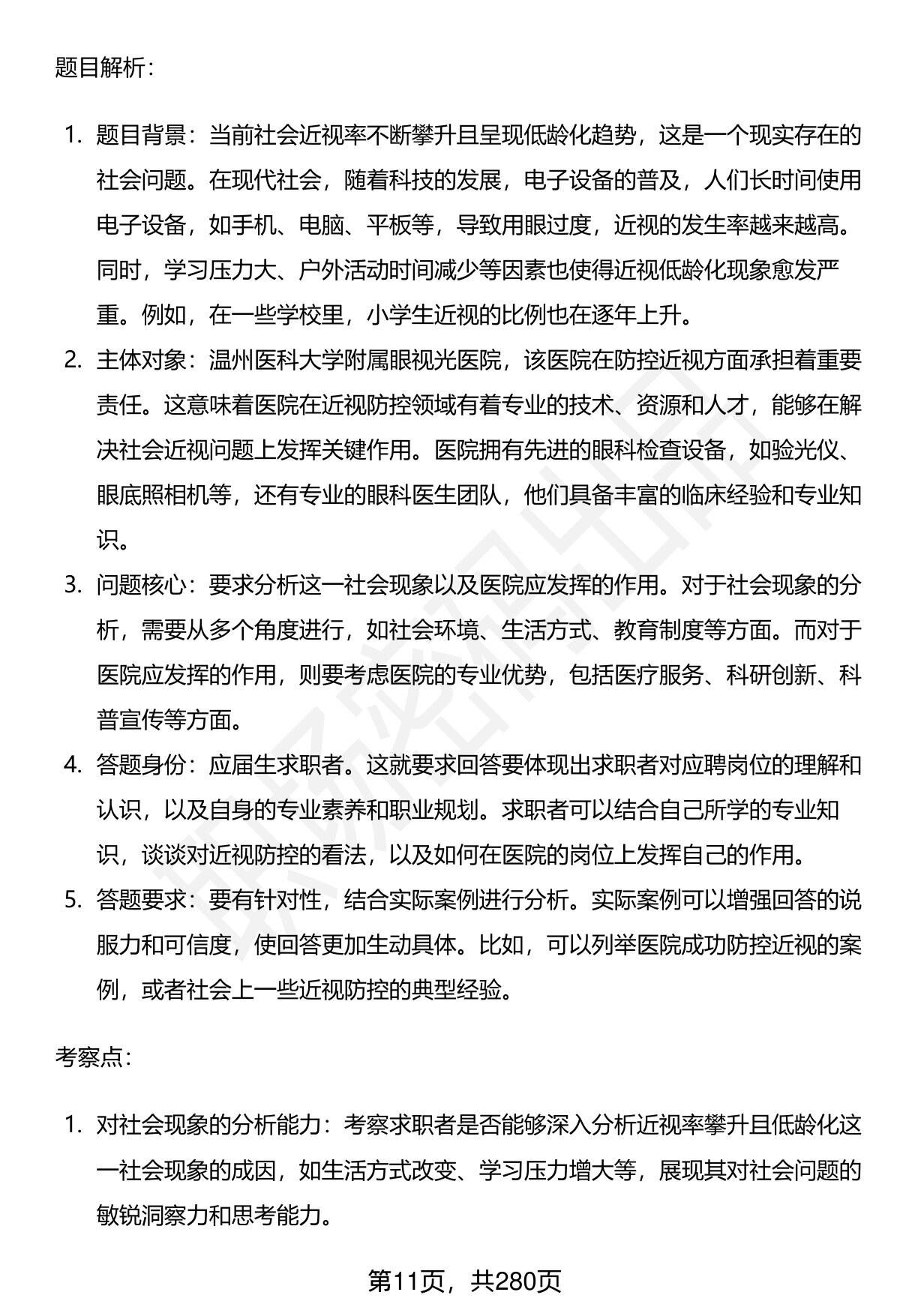 题目解析：

1. 题目背景：当前社会近视率不断攀升且呈现低龄化趋势，这是一个现实存在的社会问题。在现代社会，随着科技的发展，电子设备的普及，人们长时间使用电子设备，如手机、电脑、平板等，导致用眼过度，近视的发生率越来越高。同时，学习压力大、户外活动时间减少等因素也使得近视低龄化现象愈发严重。例如，在一些学校里，小学生近视的比例也在逐年上升。
2. 主体对象：温州医科大学附属眼视光医院，该医院在防控近视方面承担着重要责任。这意味着医院在近视防控领域有着专业的技术、资源和人才，能够在解决社会近视问题上发挥关键作用。医院拥有先进的眼科检查设备，如验光仪、眼底照相机等，还有专业的眼科医生团队，他们具备丰富的临床经验和专业知识。
3. 问题核心：要求分析这一社会现象以及医院应发挥的作用。对于社会现象的分析，需要从多个角度进行，如社会环境、生活方式、教育制度等方面。而对于医院应发挥的作用，则要考虑医院的专业优势，包括医疗服务、科研创新、科普宣传等方面。
4. 答题身份：应届生求职者。这就要求回答要体现出求职者对应聘岗位的理解和认识，以及自身的专业素养和职业规划。求职者可以结合自己所学的专业知识，谈谈对近视防控的看法，以及如何在医院的岗位上发挥自己的作用。
5. 答题要求：要有针对性，结合实际案例进行分析。实际案例可以增强回答的说服力和可信度，使回答更加生动具体。比如，可以列举医院成功防控近视的案例，或者社会上一些近视防控的典型经验。

考察点：

1. 对社会现象的分析能力：考察求职者是否能够深入分析近视率攀升且低龄化这一社会现象的成因，如生活方式改变、学习压力增大等，展现其对社会问题的敏锐洞察力和思考能力。

第11页，共280页